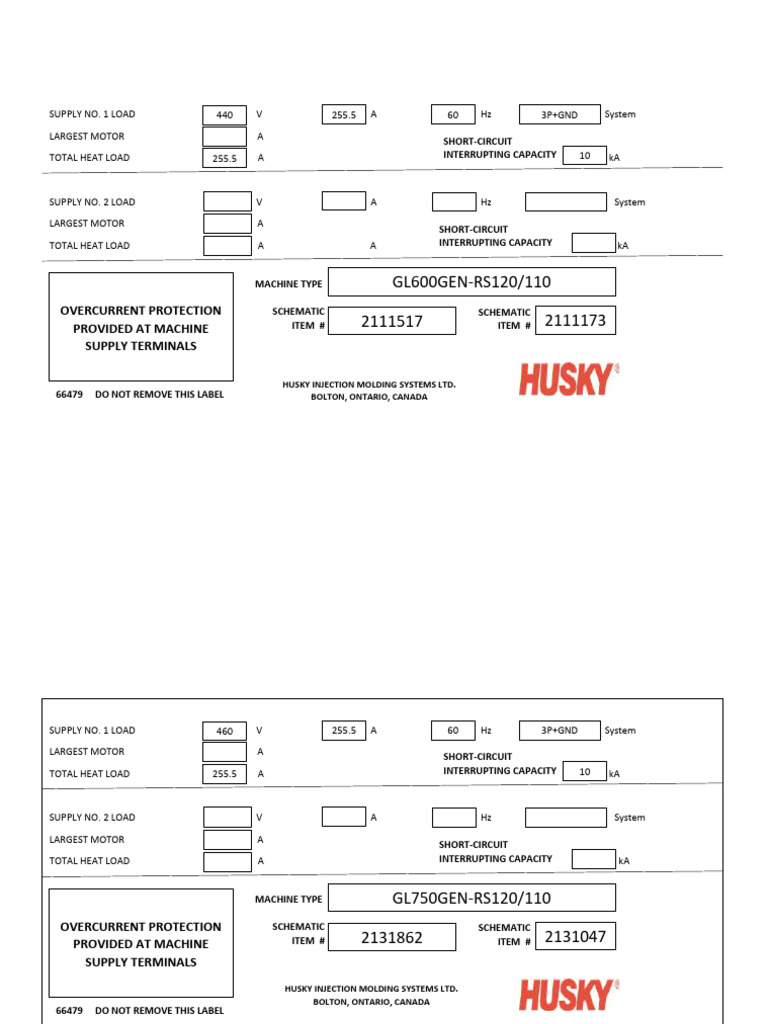 SUPPLY NO. 1 LOAD 440 V 255.5 A 60 Hz 3P+GND System
LARGEST MOTOR A
TOTAL HEAT LOAD 255.5 A
SHORT-CIRCUIT INTERRUPTING CAPACITY 10 kA

SUPPLY NO. 2 LOAD V A Hz System
LARGEST MOTOR A
TOTAL HEAT LOAD A A
SHORT-CIRCUIT INTERRUPTING CAPACITY kA

OVERCURRENT PROTECTION PROVIDED AT MACHINE SUPPLY TERMINALS

MACHINE TYPE GL600GEN-RS120/110
SCHEMATIC ITEM # 2111517
SCHEMATIC ITEM # 2111173

66479 DO NOT REMOVE THIS LABEL

HUSKY INJECTION MOLDING SYSTEMS LTD.
BOLTON, ONTARIO, CANADA

HUSKY

SUPPLY NO. 1 LOAD 460 V 255.5 A 60 Hz 3P+GND System
LARGEST MOTOR A
TOTAL HEAT LOAD 255.5 A
SHORT-CIRCUIT INTERRUPTING CAPACITY 10 kA

SUPPLY NO. 2 LOAD V A Hz System
LARGEST MOTOR A
TOTAL HEAT LOAD A
SHORT-CIRCUIT INTERRUPTING CAPACITY kA

OVERCURRENT PROTECTION PROVIDED AT MACHINE SUPPLY TERMINALS

MACHINE TYPE GL750GEN-RS120/110
SCHEMATIC ITEM # 2131862
SCHEMATIC ITEM # 2131047

66479 DO NOT REMOVE THIS LABEL

HUSKY INJECTION MOLDING SYSTEMS LTD.
BOLTON, ONTARIO, CANADA

HUSKY